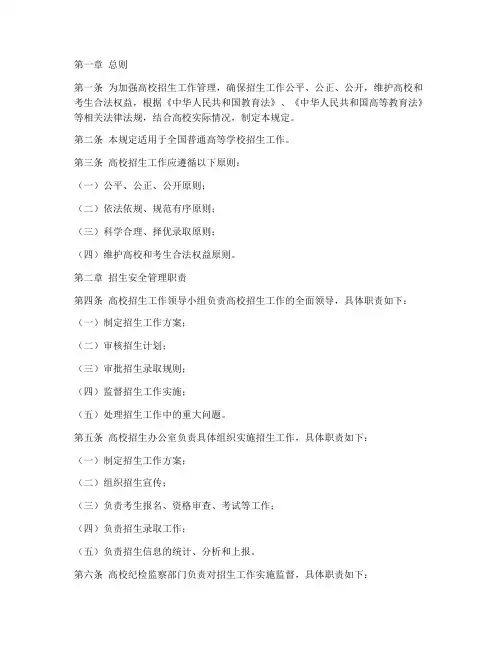 第一章 总则

第一条 为加强高校招生工作管理，确保招生工作公平、公正、公开，维护高校和考生合法权益，根据《中华人民共和国教育法》、《中华人民共和国高等教育法》等相关法律法规，结合高校实际情况，制定本规定。

第二条 本规定适用于全国普通高等学校招生工作。

第三条 高校招生工作应遵循以下原则：

（一）公平、公正、公开原则；

（二）依法依规、规范有序原则；

（三）科学合理、择优录取原则；

（四）维护高校和考生合法权益原则。

第二章 招生安全管理职责

第四条 高校招生工作领导小组负责高校招生工作的全面领导，具体职责如下：

（一）制定招生工作方案；

（二）审核招生计划；

（三）审批招生录取规则；

（四）监督招生工作实施；

（五）处理招生工作中的重大问题。

第五条 高校招生办公室负责具体组织实施招生工作，具体职责如下：

（一）制定招生工作方案；

（二）组织招生宣传；

（三）负责考生报名、资格审查、考试等工作；

（四）负责招生录取工作；

（五）负责招生信息的统计、分析和上报。

第六条 高校纪检监察部门负责对招生工作实施监督，具体职责如下：